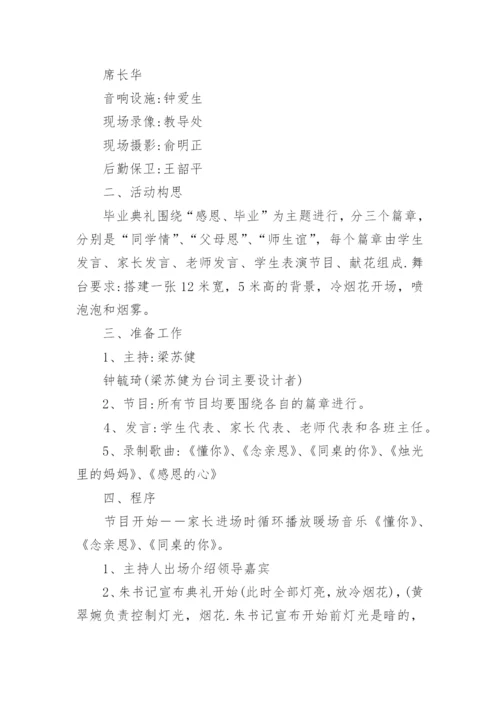 席长华

音响设施:钟爱生

现场录像:教导处

现场摄影:俞明正

后勤保卫:王韶平

二、活动构思

毕业典礼围绕“感恩、毕业”为主题进行，分三个篇章，分别是“同学情”、“父母恩”、“师生谊”，每个篇章由学生发言、家长发言、老师发言、学生表演节目、献花组成.舞台要求:搭建一张12米宽，5米高的背景，冷烟花开场，喷泡泡和烟雾。

三、准备工作

1、主持:梁苏健

钟毓琦(梁苏健为台词主要设计者)

2、节目:所有节目均要围绕各自的篇章进行。

4、发言:学生代表、家长代表、老师代表和各班主任。

5、录制歌曲:《懂你》、《念亲恩》、《同桌的你》、《烛光里的妈妈》、《感恩的心》

四、程序

节目开始——家长进场时循环播放暖场音乐《懂你》、《念亲恩》、《同桌的你》。

1、主持人出场介绍领导嘉宾

2、朱书记宣布典礼开始(此时全部灯亮，放冷烟花)，(黄翠婉负责控制灯光，烟花.朱书记宣布开始前灯光是暗的，